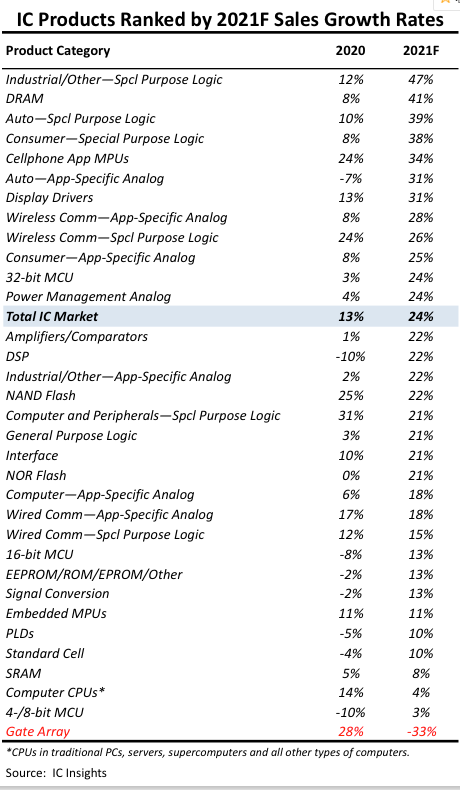 IC Products Ranked by 2021F Sales Growth Rates

| Product Category | 2020 | 2021F |
|---|---|---|
| Industrial/Other—Spcl Purpose Logic | 12% | 47% |
| DRAM | 8% | 41% |
| Auto—Spcl Purpose Logic | 10% | 39% |
| Consumer—Special Purpose Logic | 8% | 38% |
| Cellphone App MPUs | 24% | 34% |
| Auto—App-Specific Analog | -7% | 31% |
| Display Drivers | 13% | 31% |
| Wireless Comm—App-Specific Analog | 8% | 28% |
| Wireless Comm—Spcl Purpose Logic | 24% | 26% |
| Consumer—App-Specific Analog | 8% | 25% |
| 32-bit MCU | 3% | 24% |
| Power Management Analog | 4% | 24% |
| Total IC Market | 13% | 24% |
| Amplifiers/Comparators | 1% | 22% |
| DSP | -10% | 22% |
| Industrial/Other—App-Specific Analog | 2% | 22% |
| NAND Flash | 25% | 22% |
| Computer and Peripherals—Spcl Purpose Logic | 31% | 21% |
| General Purpose Logic | 3% | 21% |
| Interface | 10% | 21% |
| NOR Flash | 0% | 21% |
| Computer—App-Specific Analog | 6% | 18% |
| Wired Comm—App-Specific Analog | 17% | 18% |
| Wired Comm—Spcl Purpose Logic | 12% | 15% |
| 16-bit MCU | -8% | 13% |
| EEPROM/ROM/EPROM/Other | -2% | 13% |
| Signal Conversion | -2% | 13% |
| Embedded MPUs | 11% | 11% |
| PLDs | -5% | 10% |
| Standard Cell | -4% | 10% |
| SRAM | 5% | 8% |
| Computer CPUs* | 14% | 4% |
| 4-/8-bit MCU | -10% | 3% |
| Gate Array | 28% | -33% |

*CPUs in traditional PCs, servers, supercomputers and all other types of computers.

Source: IC Insights